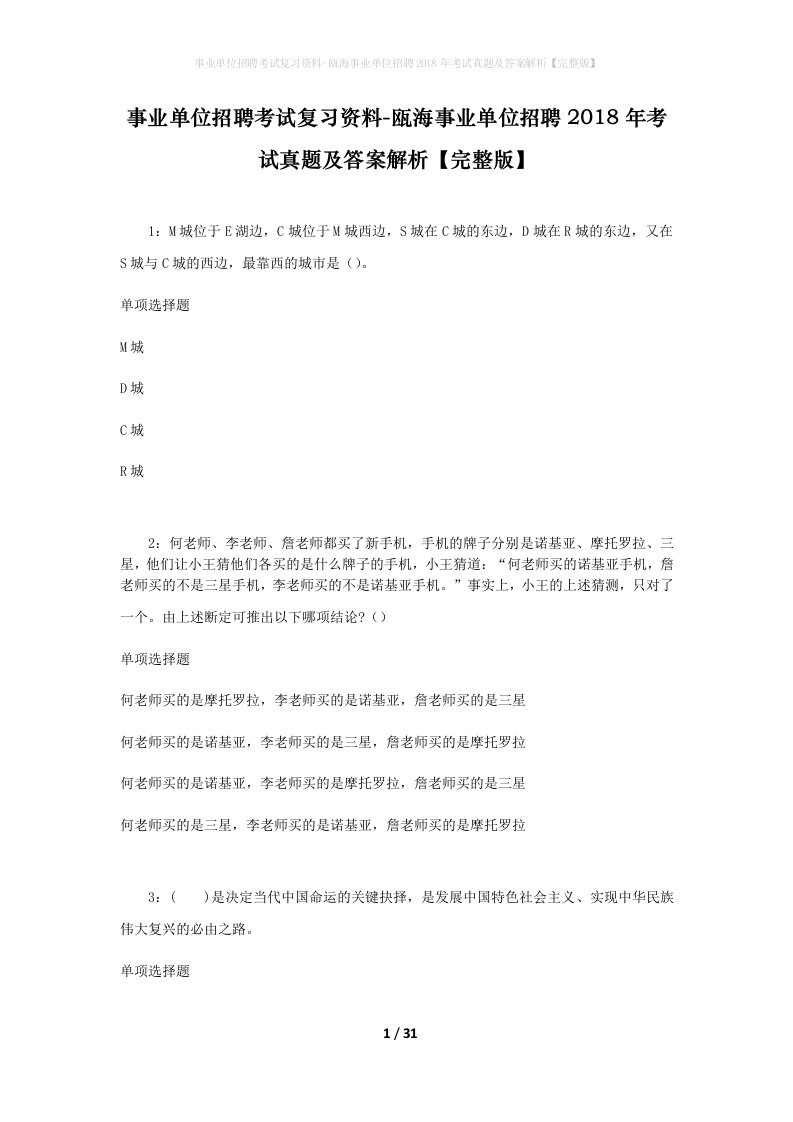 事业单位招聘考试复习资料-瓯海事业单位招聘2018年考试真题及答案解析【完整版】

事业单位招聘考试复习资料-瓯海事业单位招聘2018年考试真题及答案解析【完整版】

1：M城位于E湖边，C城位于M城西边，S城在C城的东边，D城在R城的东边，又在S城与C城的西边，最靠西的城市是（）。

单项选择题

M城

D城

C城

R城

2：何老师、李老师、詹老师都买了新手机，手机的牌子分别是诺基亚、摩托罗拉、三星，他们让小王猜他们各买的是什么牌子的手机，小王猜道：“何老师买的诺基亚手机，詹老师买的不是三星手机，李老师买的不是诺基亚手机。”事实上，小王的上述猜测，只对了一个。由上述断定可推出以下哪项结论？（）

单项选择题

何老师买的是摩托罗拉，李老师买的是诺基亚，詹老师买的是三星

何老师买的是诺基亚，李老师买的是三星，詹老师买的是摩托罗拉

何老师买的是诺基亚，李老师买的是摩托罗拉，詹老师买的是三星

何老师买的是三星，李老师买的是诺基亚，詹老师买的是摩托罗拉

3：(　　)是决定当代中国命运的关键抉择，是发展中国特色社会主义、实现中华民族伟大复兴的必由之路。

单项选择题

1 / 31